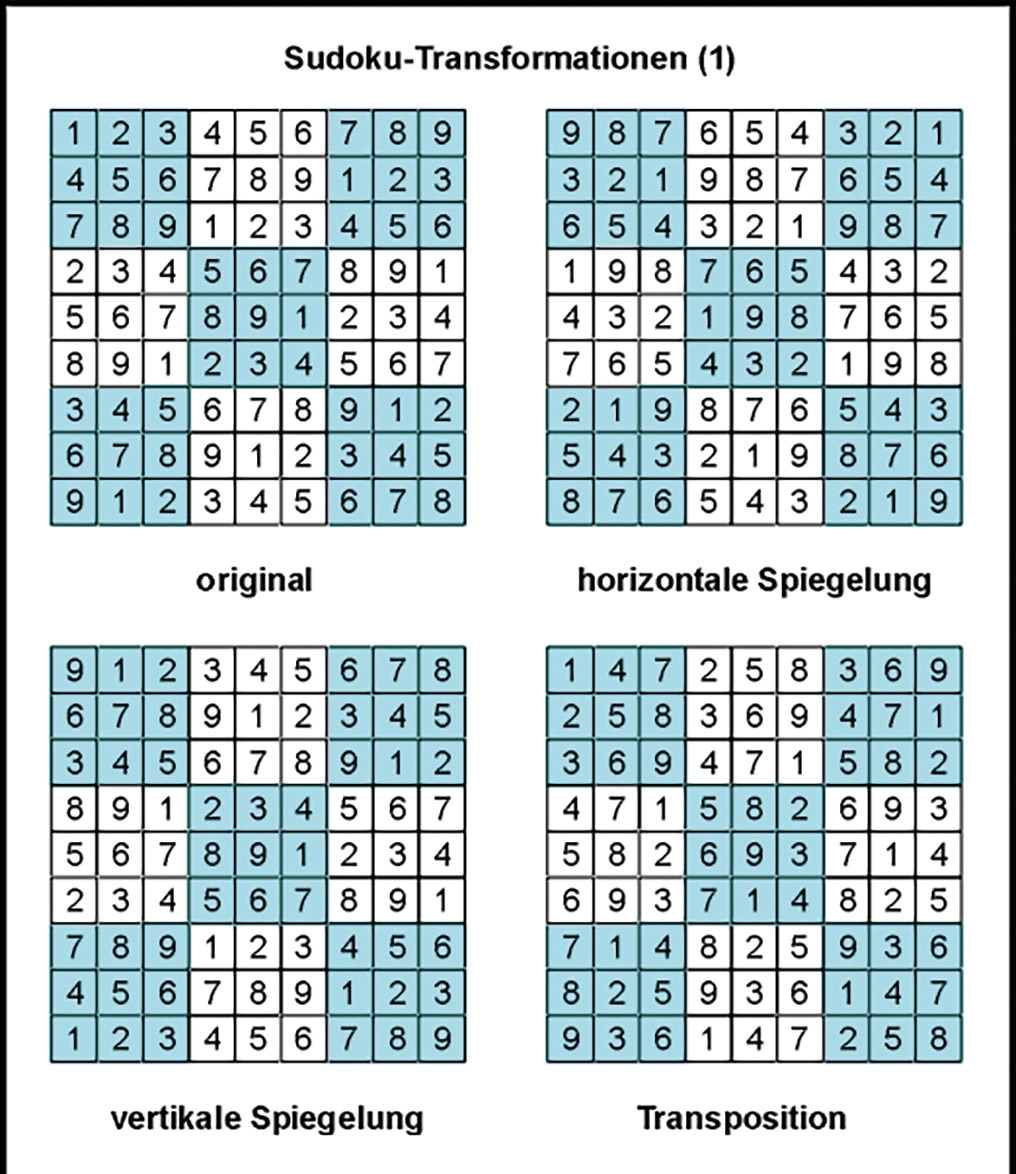 Sudoku-Transformationen (1)

| 1 | 2 | 3 | 4 | 5 | 6 | 7 | 8 | 9 |
|---|---|---|---|---|---|---|---|---|
| 4 | 5 | 6 | 7 | 8 | 9 | 1 | 2 | 3 |
| 7 | 8 | 9 | 1 | 2 | 3 | 4 | 5 | 6 |
| 2 | 3 | 4 | 5 | 6 | 7 | 8 | 9 | 1 |
| 5 | 6 | 7 | 8 | 9 | 1 | 2 | 3 | 4 |
| 8 | 9 | 1 | 2 | 3 | 4 | 5 | 6 | 7 |
| 3 | 4 | 5 | 6 | 7 | 8 | 9 | 1 | 2 |
| 6 | 7 | 8 | 9 | 1 | 2 | 3 | 4 | 5 |
| 9 | 1 | 2 | 3 | 4 | 5 | 6 | 7 | 8 |

original

| 9 | 8 | 7 | 6 | 5 | 4 | 3 | 2 | 1 |
|---|---|---|---|---|---|---|---|---|
| 3 | 2 | 1 | 9 | 8 | 7 | 6 | 5 | 4 |
| 6 | 5 | 4 | 3 | 2 | 1 | 9 | 8 | 7 |
| 1 | 9 | 8 | 7 | 6 | 5 | 4 | 3 | 2 |
| 4 | 3 | 2 | 1 | 9 | 8 | 7 | 6 | 5 |
| 7 | 6 | 5 | 4 | 3 | 2 | 1 | 9 | 8 |
| 2 | 1 | 9 | 8 | 7 | 6 | 5 | 4 | 3 |
| 5 | 4 | 3 | 2 | 1 | 9 | 8 | 7 | 6 |
| 8 | 7 | 6 | 5 | 4 | 3 | 2 | 1 | 9 |

horizontale Spiegelung

| 9 | 1 | 2 | 3 | 4 | 5 | 6 | 7 | 8 |
|---|---|---|---|---|---|---|---|---|
| 6 | 7 | 8 | 9 | 1 | 2 | 3 | 4 | 5 |
| 3 | 4 | 5 | 6 | 7 | 8 | 9 | 1 | 2 |
| 8 | 9 | 1 | 2 | 3 | 4 | 5 | 6 | 7 |
| 5 | 6 | 7 | 8 | 9 | 1 | 2 | 3 | 4 |
| 2 | 3 | 4 | 5 | 6 | 7 | 8 | 9 | 1 |
| 7 | 8 | 9 | 1 | 2 | 3 | 4 | 5 | 6 |
| 4 | 5 | 6 | 7 | 8 | 9 | 1 | 2 | 3 |
| 1 | 2 | 3 | 4 | 5 | 6 | 7 | 8 | 9 |

vertikale Spiegelung

| 1 | 4 | 7 | 2 | 5 | 8 | 3 | 6 | 9 |
|---|---|---|---|---|---|---|---|---|
| 2 | 5 | 8 | 3 | 6 | 9 | 4 | 7 | 1 |
| 3 | 6 | 9 | 4 | 7 | 1 | 5 | 8 | 2 |
| 4 | 7 | 1 | 5 | 8 | 2 | 6 | 9 | 3 |
| 5 | 8 | 2 | 6 | 9 | 3 | 7 | 1 | 4 |
| 6 | 9 | 3 | 7 | 1 | 4 | 8 | 2 | 5 |
| 7 | 1 | 4 | 8 | 2 | 5 | 9 | 3 | 6 |
| 8 | 2 | 5 | 9 | 3 | 6 | 1 | 4 | 7 |
| 9 | 3 | 6 | 1 | 4 | 7 | 2 | 5 | 8 |

Transposition